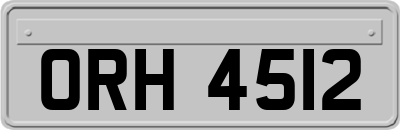 ORH 4512